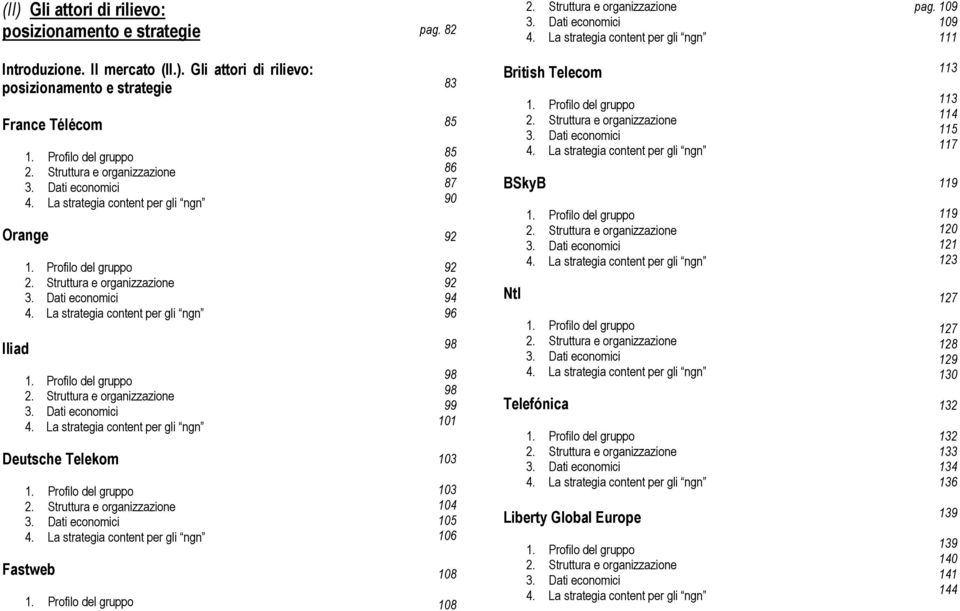 (II) Gli attori di rilievo: posizionamento e strategie pag. 82

Introduzione. Il mercato (II.). Gli attori di rilievo: posizionamento e strategie 83

France Télécom 85

1. Profilo del gruppo 85
2. Struttura e organizzazione 86
3. Dati economici 87
4. La strategia content per gli "ngn" 90

Orange 92

1. Profilo del gruppo 92
2. Struttura e organizzazione 92
3. Dati economici 94
4. La strategia content per gli "ngn" 96

Iliad 98

1. Profilo del gruppo 98
2. Struttura e organizzazione 98
3. Dati economici 99
4. La strategia content per gli "ngn" 101

Deutsche Telekom 103

1. Profilo del gruppo 103
2. Struttura e organizzazione 104
3. Dati economici 105
4. La strategia content per gli "ngn" 106

Fastweb 108

1. Profilo del gruppo 108
2. Struttura e organizzazione pag. 109
3. Dati economici 109
4. La strategia content per gli "ngn" 111

British Telecom 113

1. Profilo del gruppo 113
2. Struttura e organizzazione 114
3. Dati economici 115
4. La strategia content per gli "ngn" 117

BSkyB 119

1. Profilo del gruppo 119
2. Struttura e organizzazione 120
3. Dati economici 121
4. La strategia content per gli "ngn" 123

Ntl 127

1. Profilo del gruppo 127
2. Struttura e organizzazione 128
3. Dati economici 129
4. La strategia content per gli "ngn" 130

Telefónica 132

1. Profilo del gruppo 132
2. Struttura e organizzazione 133
3. Dati economici 134
4. La strategia content per gli "ngn" 136

Liberty Global Europe 139

1. Profilo del gruppo 139
2. Struttura e organizzazione 140
3. Dati economici 141
4. La strategia content per gli "ngn" 144